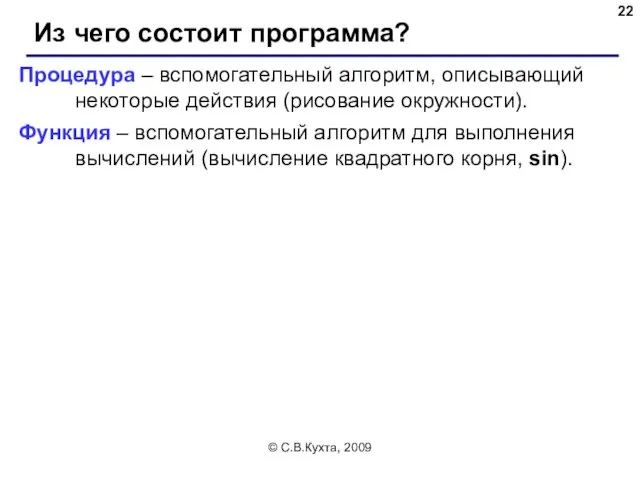 22

Из чего состоит программа?

Процедура – вспомогательный алгоритм, описывающий некоторые действия (рисование окружности).

Функция – вспомогательный алгоритм для выполнения вычислений (вычисление квадратного корня, sin).

© С.В.Кухта, 2009